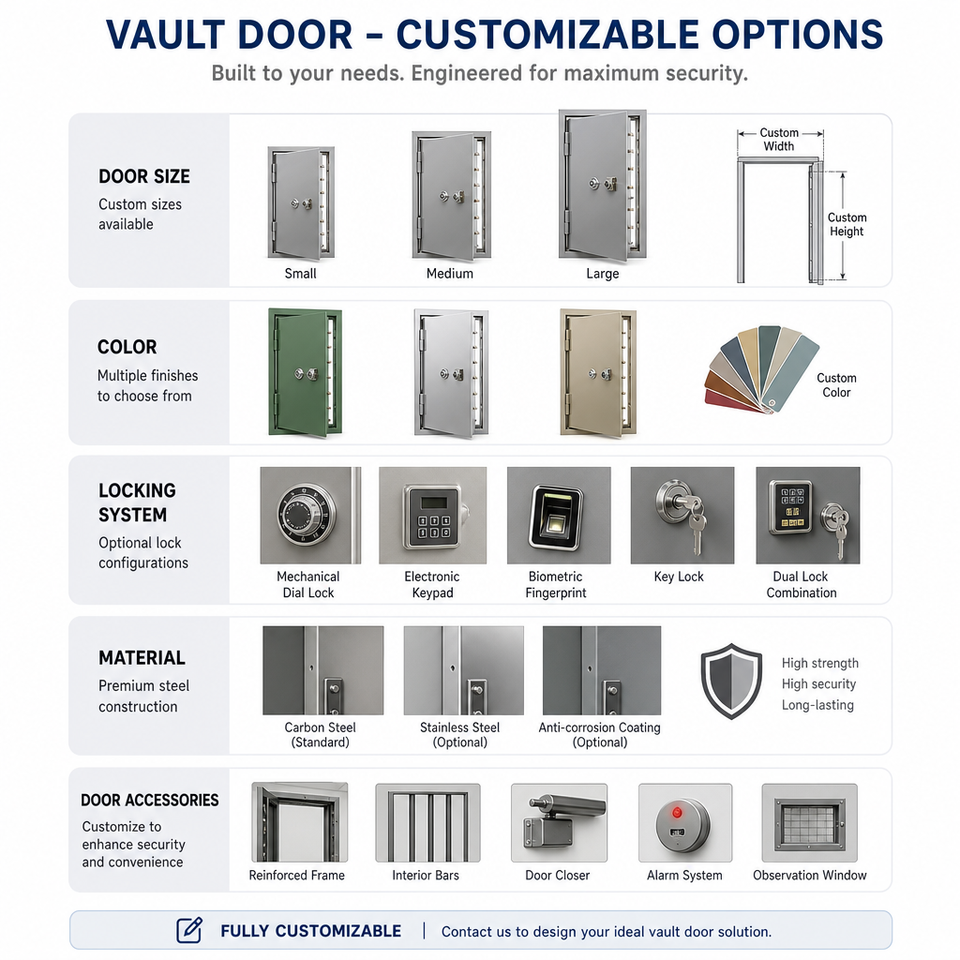 VAULT DOOR – CUSTOMIZABLE OPTIONS

Built to your needs. Engineered for maximum security.

DOOR SIZE
Custom sizes available

Small
Medium
Large
Custom Width
Custom Height

COLOR
Multiple finishes to choose from

Custom Color

LOCKING SYSTEM
Optional lock configurations

Mechanical Dial Lock
Electronic Keypad
Biometric Fingerprint
Key Lock
Dual Lock Combination

MATERIAL
Premium steel construction

Carbon Steel (Standard)
Stainless Steel (Optional)
Anti-corrosion Coating (Optional)

High strength
High security
Long-lasting

DOOR ACCESSORIES
Customize to enhance security and convenience

Reinforced Frame
Interior Bars
Door Closer
Alarm System
Observation Window

FULLY CUSTOMIZABLE | Contact us to design your ideal vault door solution.